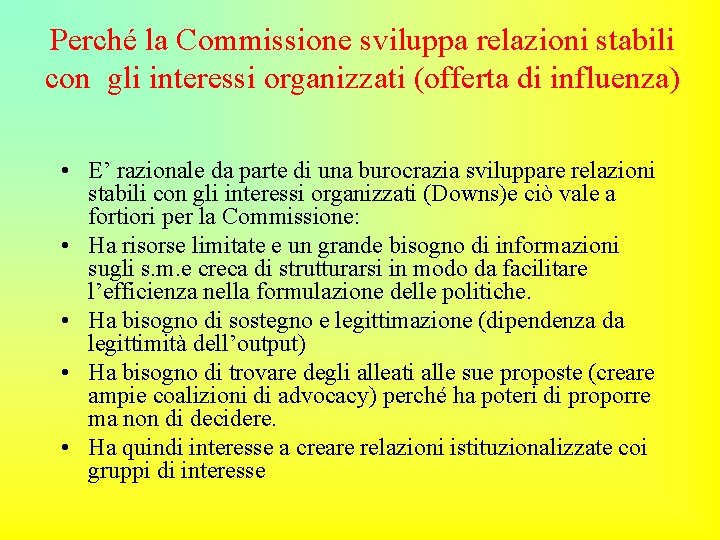 Perché la Commissione sviluppa relazioni stabili con gli interessi organizzati (offerta di influenza)

• E’ razionale da parte di una burocrazia sviluppare relazioni stabili con gli interessi organizzati (Downs)e ciò vale a fortiori per la Commissione:
• Ha risorse limitate e un grande bisogno di informazioni sugli s.m.e creca di strutturarsi in modo da facilitare l’efficienza nella formulazione delle politiche.
• Ha bisogno di sostegno e legittimazione (dipendenza da legittimità dell’output)
• Ha bisogno di trovare degli alleati alle sue proposte (creare ampie coalizioni di advocacy) perché ha poteri di proporre ma non di decidere.
• Ha quindi interesse a creare relazioni istituzionalizzate coi gruppi di interesse